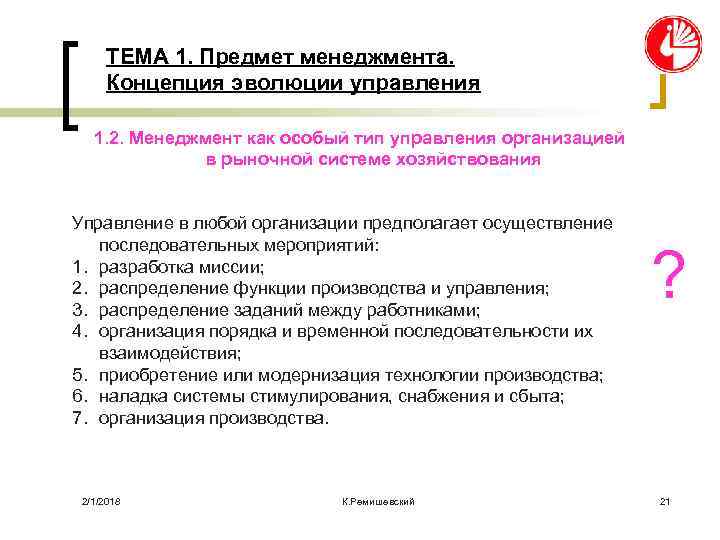 ТЕМА 1. Предмет менеджмента. Концепция эволюции управления

1.2. Менеджмент как особый тип управления организацией в рыночной системе хозяйствования

Управление в любой организации предполагает осуществление последовательных мероприятий:
1. разработка миссии;
2. распределение функции производства и управления;
3. распределение заданий между работниками;
4. организация порядка и временной последовательности их взаимодействия;
5. приобретение или модернизация технологии производства;
6. наладка системы стимулирования, снабжения и сбыта;
7. организация производства.

?

2/1/2018

К.Ремишевский

21